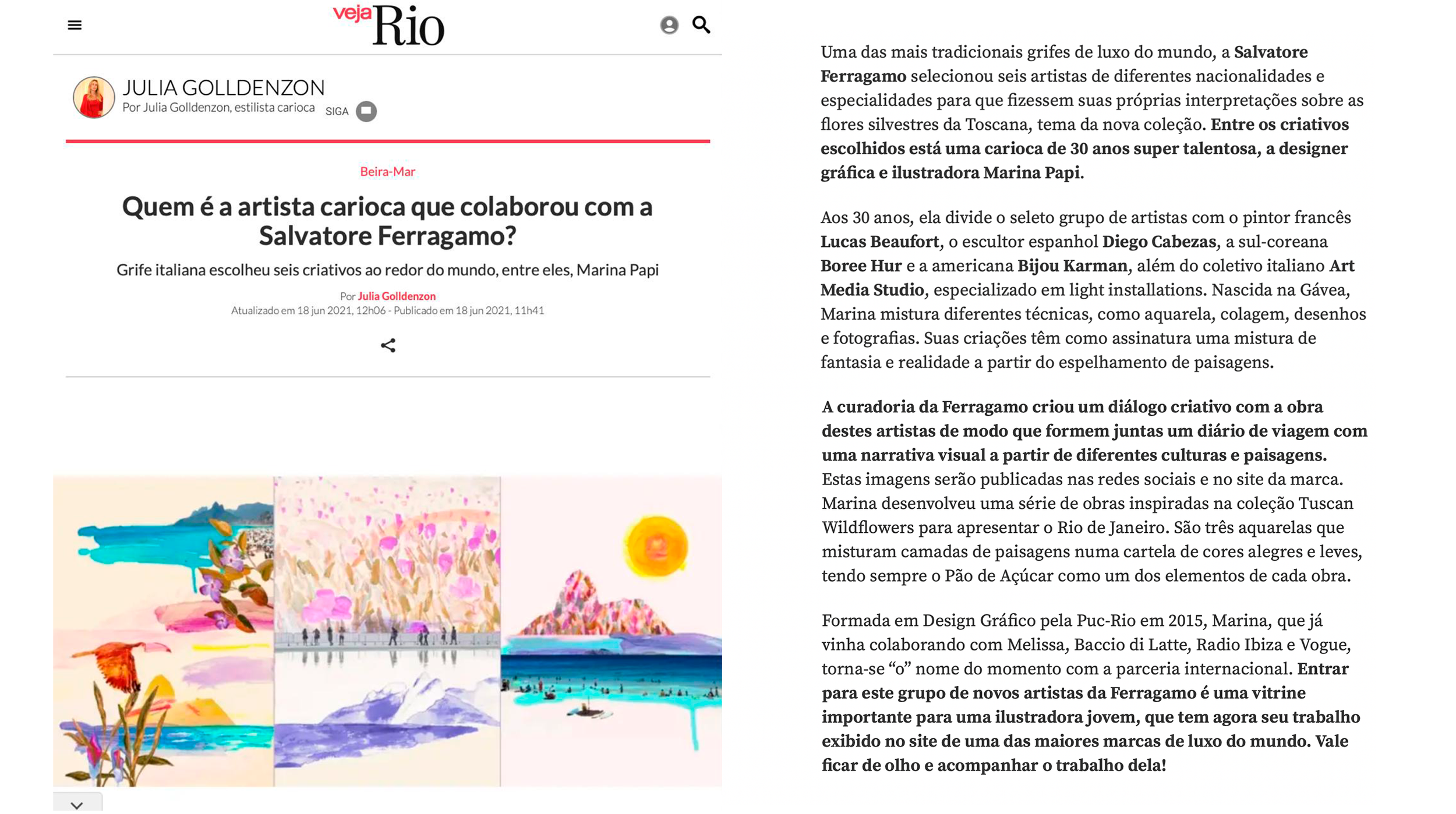 veja Rio

JULIA GOLLDENZON
Por Julia Golldenzon, estilista carioca SIGA

Beira-Mar

Quem é a artista carioca que colaborou com a Salvatore Ferragamo?

Grife italiana escolheu seis criativos ao redor do mundo, entre eles, Marina Papi

Por Julia Golldenzon
Atualizado em 18 jun 2021, 12h06 - Publicado em 18 jun 2021, 11h41

Uma das mais tradicionais grifes de luxo do mundo, a Salvatore Ferragamo selecionou seis artistas de diferentes nacionalidades e especialidades para que fizessem suas próprias interpretações sobre as flores silvestres da Toscana, tema da nova coleção. Entre os criativos escolhidos está uma carioca de 30 anos super talentosa, a designer gráfica e ilustradora Marina Papi.

Aos 30 anos, ela divide o seleto grupo de artistas com o pintor francês Lucas Beaufort, o escultor espanhol Diego Cabezas, a sul-coreana Boree Hur e a americana Bijou Karman, além do coletivo italiano Art Media Studio, especializado em light installations. Nascida na Gávea, Marina mistura diferentes técnicas, como aquarela, colagem, desenhos e fotografias. Suas criações têm como assinatura uma mistura de fantasia e realidade a partir do espelhamento de paisagens.

A curadoria da Ferragamo criou um diálogo criativo com a obra destes artistas de modo que formem juntas um diário de viagem com uma narrativa visual a partir de diferentes culturas e paisagens. Estas imagens serão publicadas nas redes sociais e no site da marca. Marina desenvolveu uma série de obras inspiradas na coleção Tuscan Wildflowers para apresentar o Rio de Janeiro. São três aquarelas que misturam camadas de paisagens numa cartela de cores alegres e leves, tendo sempre o Pão de Açúcar como um dos elementos de cada obra.

Formada em Design Gráfico pela Puc-Rio em 2015, Marina, que já vinha colaborando com Melissa, Baccio di Latte, Radio Ibiza e Vogue, torna-se “o” nome do momento com a parceria internacional. Entrar para este grupo de novos artistas da Ferragamo é uma vitrine importante para uma ilustradora jovem, que tem agora seu trabalho exibido no site de uma das maiores marcas de luxo do mundo. Vale ficar de olho e acompanhar o trabalho dela!